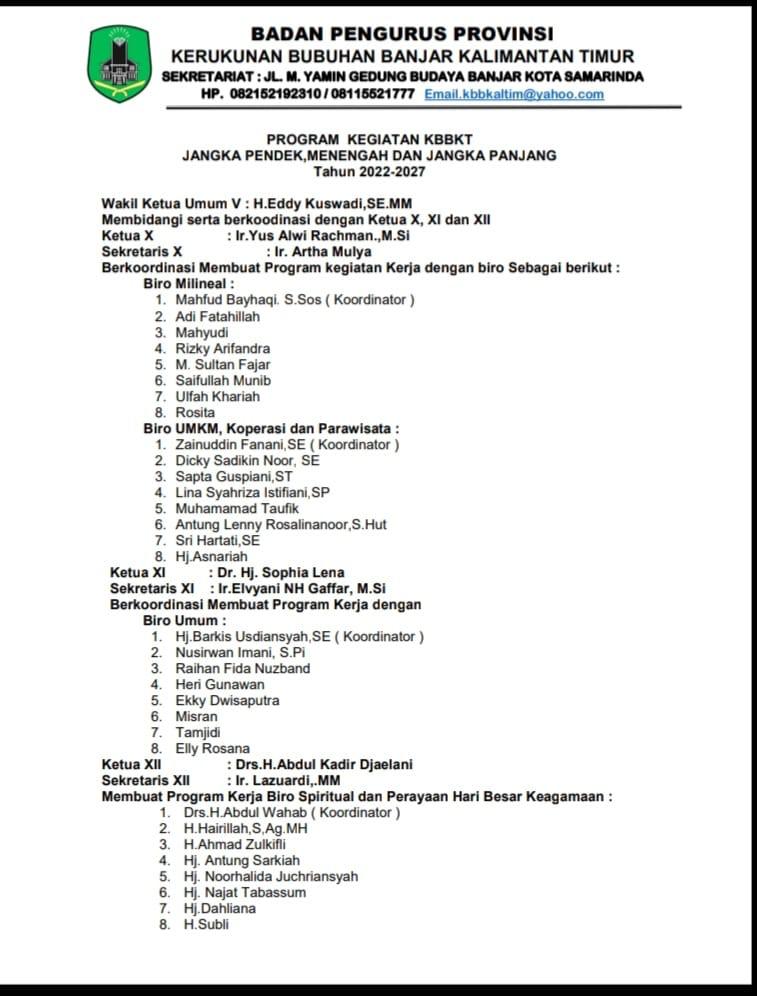 BADAN PENGURUS PROVINSI
KERUKUNAN BUBUHAN BANJAR KALIMANTAN TIMUR
SEKRETARIAT : JL. M. YAMIN GEDUNG BUDAYA BANJAR KOTA SAMARINDA
HP. 082152192310 / 08115521777 Email.kbbkaltim@yahoo.com

PROGRAM KEGIATAN KBBKT
JANGKA PENDEK,MENENGAH DAN JANGKA PANJANG
Tahun 2022-2027

Wakil Ketua Umum V : H.Eddy Kuswadi,SE.MM
Membidangi serta berkoodinasi dengan Ketua X, XI dan XII
Ketua X : Ir.Yus Alwi Rachman.,M.Si
Sekretaris X : Ir. Artha Mulya
Berkoordinasi Membuat Program kegiatan Kerja dengan biro Sebagai berikut :
Biro Milineal :
1. Mahfud Bayhaqi. S.Sos ( Koordinator )
2. Adi Fatahillah
3. Mahyudi
4. Rizky Arifandra
5. M. Sultan Fajar
6. Saifullah Munib
7. Ulfah Khariah
8. Rosita
Biro UMKM, Koperasi dan Parawisata :
1. Zainuddin Fanani,SE ( Koordinator )
2. Dicky Sadikin Noor, SE
3. Sapta Guspiani,ST
4. Lina Syahriza Istifiani,SP
5. Muhamamad Taufik
6. Antung Lenny Rosalinanoor,S.Hut
7. Sri Hartati,SE
8. Hj.Asnariah
Ketua XI : Dr. Hj. Sophia Lena
Sekretaris XI : Ir.Elvyani NH Gaffar, M.Si
Berkoordinasi Membuat Program Kerja dengan
Biro Umum :
1. Hj.Barkis Usdiansyah,SE ( Koordinator )
2. Nusirwan Imani, S.Pi
3. Raihan Fida Nuzband
4. Heri Gunawan
5. Ekky Dwisaputra
6. Misran
7. Tamjidi
8. Elly Rosana
Ketua XII : Drs.H.Abdul Kadir Djaelani
Sekretaris XII : Ir. Lazuardi,.MM
Membuat Program Kerja Biro Spiritual dan Perayaan Hari Besar Keagamaan :
1. Drs.H.Abdul Wahab ( Koordinator )
2. H.Hairillah,S,Ag.MH
3. H.Ahmad Zulkifli
4. Hj. Antung Sarkiah
5. Hj. Noorhalida Juchriansyah
6. Hj. Najat Tabassum
7. Hj.Dahliana
8. H.Subli